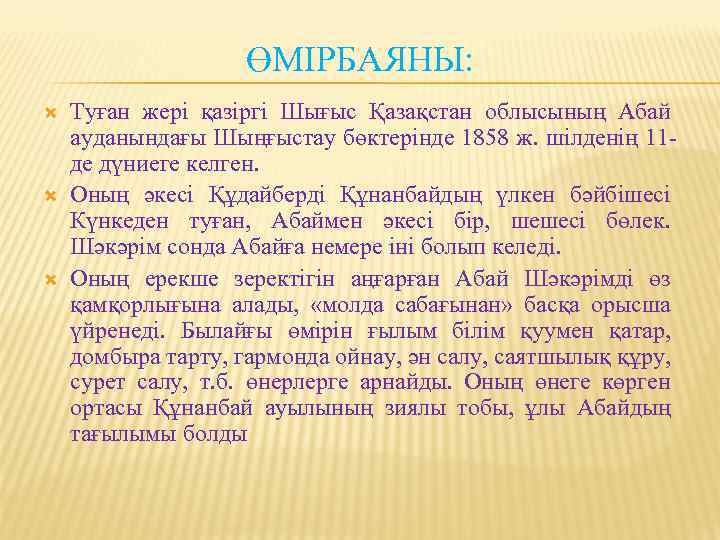 ӨМІРБАЯНЫ:

Туған жері қазіргі Шығыс Қазақстан облысының Абай ауданындағы Шыңғыстау бөктерінде 1858 ж. шілденің 11-де дүниеге келген.

Оның әкесі Құдайберді Құнанбайдың үлкен бәйбішесі Күнкеден туған, Абаймен әкесі бір, шешесі бөлек. Шәкәрім сонда Абайға немере іні болып келеді.

Оның ерекше зеректігін аңғарған Абай Шәкәрімді өз қамқорлығына алады, «молда сабағынан» басқа орысша үйренеді. Былайғы өмірін ғылым білім қуумен қатар, домбыра тарту, гармонда ойнау, ән салу, саятшылық құру, сурет салу, т.б. өнерлерге арнайды. Оның өнеге көрген ортасы Құнанбай ауылының зиялы тобы, ұлы Абайдың тағылымы болды